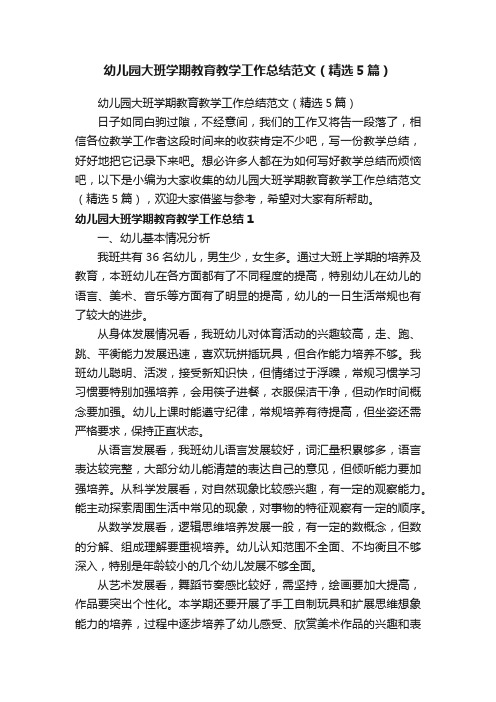 幼儿园大班学期教育教学工作总结范文（精选5篇）

幼儿园大班学期教育教学工作总结范文（精选5篇）

日子如同白驹过隙，不经意间，我们的工作又将告一段落了，相信各位教学工作者这段时间来的收获肯定不少吧，写一份教学总结，好好地把它记录下来吧。想必许多人都在为如何写好教学总结而烦恼吧，以下是小编为大家收集的幼儿园大班学期教育教学工作总结范文（精选5篇），欢迎大家借鉴与参考，希望对大家有所帮助。

幼儿园大班学期教育教学工作总结1

一、幼儿基本情况分析

我班共有36名幼儿，男生少，女生多。通过大班上学期的培养及教育，本班幼儿在各方面都有了不同程度的提高，特别幼儿在幼儿的语言、美术、音乐等方面有了明显的提高，幼儿的一日生活常规也有了较大的进步。

从身体发展情况看，我班幼儿对体育活动的兴趣较高，走、跑、跳、平衡能力发展迅速，喜欢玩拼插玩具，但合作能力培养不够。我班幼儿聪明、活泼，接受新知识快，但情绪过于浮躁，常规习惯学习习惯要特别加强培养，会用筷子进餐，衣服保洁干净，但动作时间概念要加强。幼儿上课时能遵守纪律，常规培养有待提高，但坐姿还需严格要求，保持正直状态。

从语言发展看，我班幼儿语言发展较好，词汇量积累够多，语言表达较完整，大部分幼儿能清楚的表达自己的意见，但倾听能力要加强培养。从科学发展看，对自然现象比较感兴趣，有一定的观察能力。能主动探索周围生活中常见的现象，对事物的特征观察有一定的顺序。

从数学发展看，逻辑思维培养发展一般，有一定的数概念，但数的分解、组成理解要重视培养。幼儿认知范围不全面、不均衡且不够深入，特别是年龄较小的几个幼儿发展不够全面。

从艺术发展看，舞蹈节奏感比较好，需坚持，绘画要加大提高，作品要突出个性化。本学期还要开展了手工自制玩具和扩展思维想象能力的培养，过程中逐步培养了幼儿感受、欣赏美术作品的兴趣和表